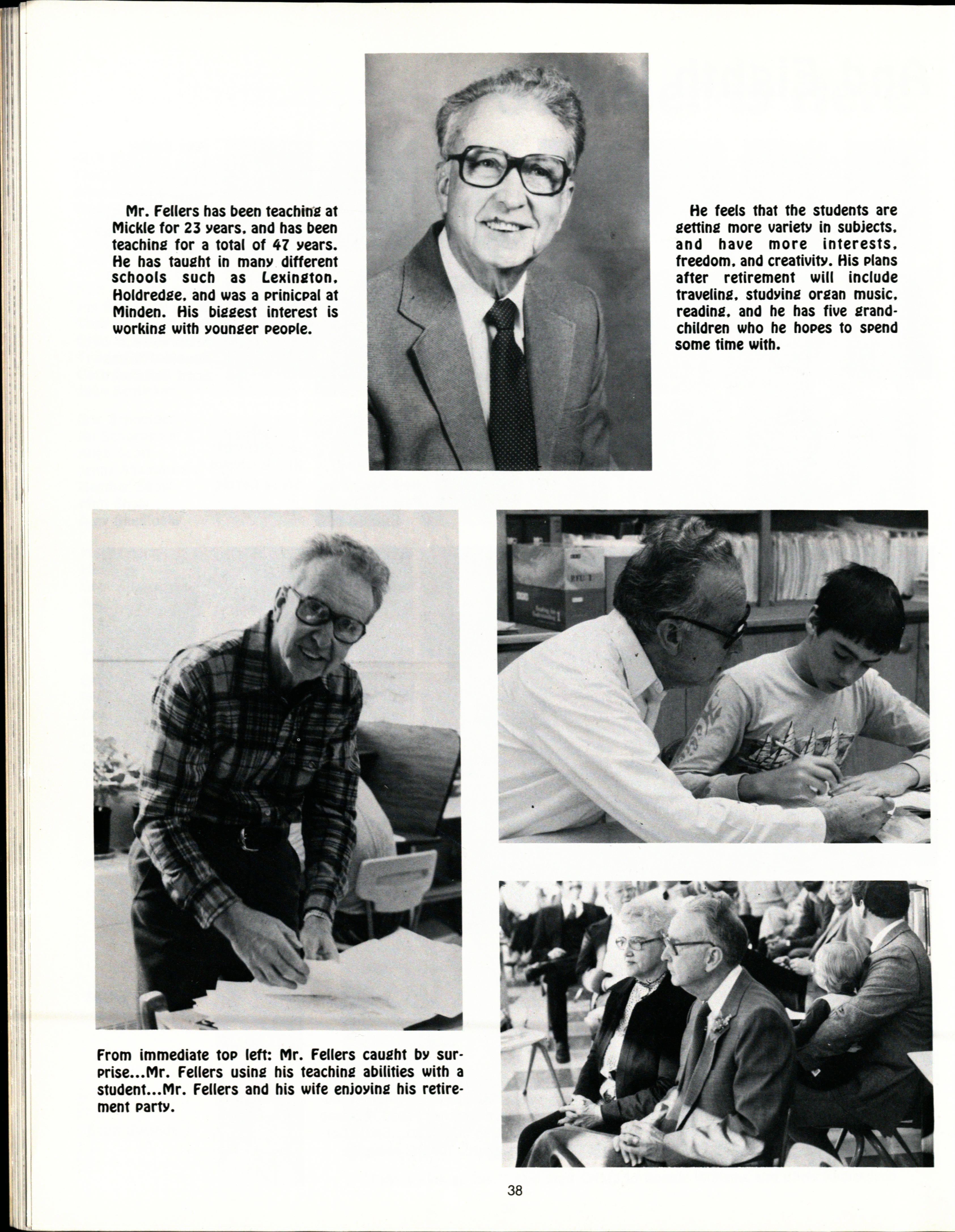 Mr. Fellers has been teaching at Mickle for 23 years, and has been teaching for a total of 47 years. He has taught in many different schools such as Lexington, Holdredge, and was a prinicpal at Minden. His biggest interest is working with younger people.

He feels that the students are getting more variety in subjects, and have more interests, freedom, and creativity. His plans after retirement will include traveling, studying organ music, reading, and he has five grandchildren who he hopes to spend some time with.

From immediate top left: Mr. Fellers caught by surprise...Mr. Fellers using his teaching abilities with a student...Mr. Fellers and his wife enjoying his retirement party.

38